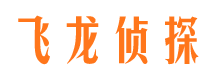 飞龙侦探